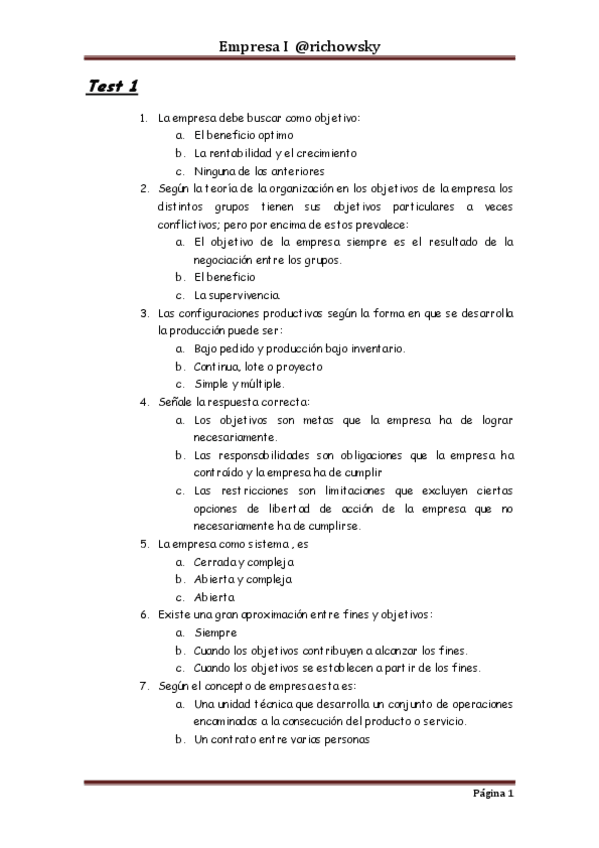 Empresa I @richowsky

Test 1

1. La empresa debe buscar como objetivo:
a. El beneficio optimo
b. La rentabilidad y el crecimiento
c. Ninguna de las anteriores
2. Según la teoría de la organización en los objetivos de la empresa los distintos grupos tienen sus objetivos particulares a veces conflictivos; pero por encima de estos prevalece:
a. El objetivo de la empresa siempre es el resultado de la negociación entre los grupos.
b. El beneficio
c. La supervivencia.
3. Las configuraciones productivas según la forma en que se desarrolla la producción puede ser:
a. Bajo pedido y producción bajo inventario.
b. Continua, lote o proyecto
c. Simple y múltiple.
4. Señale la respuesta correcta:
a. Los objetivos son metas que la empresa ha de lograr necesariamente.
b. Las responsabilidades son obligaciones que la empresa ha contraído y la empresa ha de cumplir
c. Las restricciones son limitaciones que excluyen ciertas opciones de libertad de acción de la empresa que no necesariamente ha de cumplirse.
5. La empresa como sistema , es
a. Cerrada y compleja
b. Abierta y compleja
c. Abierta
6. Existe una gran aproximación entre fines y objetivos:
a. Siempre
b. Cuando los objetivos contribuyen a alcanzar los fines.
c. Cuando los objetivos se establecen a partir de los fines.
7. Según el concepto de empresa esta es:
a. Una unidad técnica que desarrolla un conjunto de operaciones encaminadas a la consecución del producto o servicio.
b. Un contrato entre varias personas

Página 1